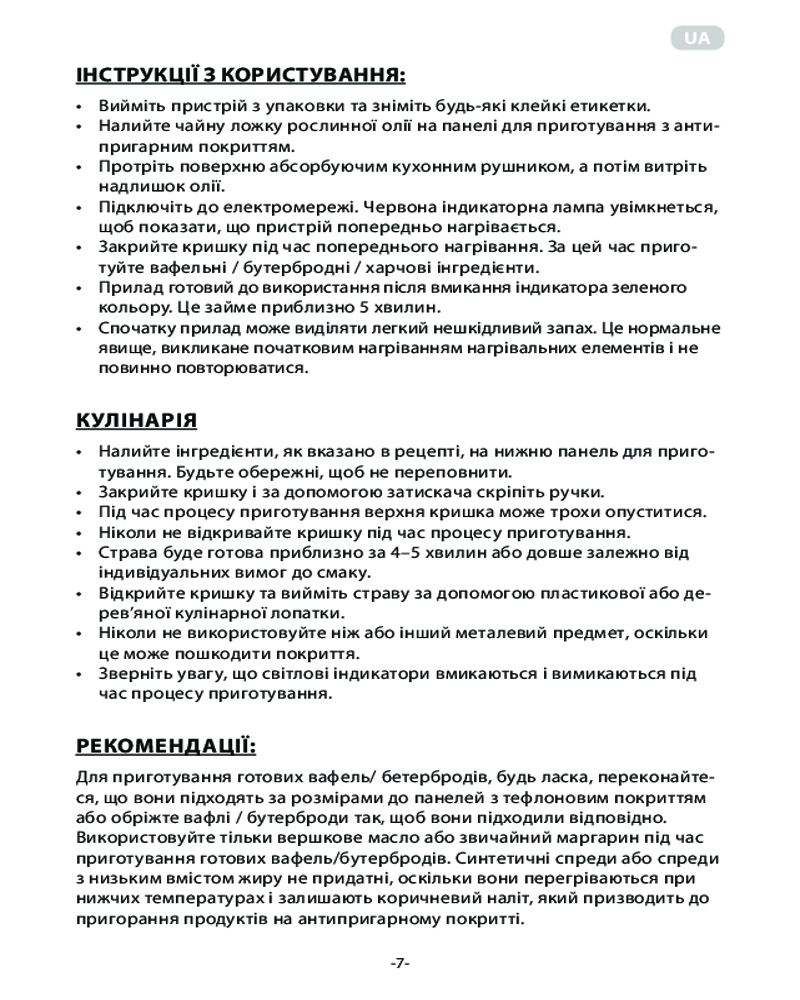 UA

ІНСТРУКЦІЇ З КОРИСТУВАННЯ:

• Вийміть пристрій з упаковки та зніміть будь-які клейкі етикетки.
• Налийте чайну ложку рослинної олії на панелі для приготування з антипригарним покриттям.
• Протріть поверхню абсорбуючим кухонним рушником, а потім витріть надлишок олії.
• Підключіть до електромережі. Червона індикаторна лампа увімкнеться, щоб показати, що пристрій попередньо нагрівається.
• Закрийте кришку під час попереднього нагрівання. За цей час приготуйте вафельні / бутербродні / харчові інгредієнти.
• Прилад готовий до використання після вмикання індикатора зеленого кольору. Це займе приблизно 5 хвилин.
• Спочатку прилад може виділяти легкий нешкідливий запах. Це нормальне явище, викликане початковим нагріванням нагрівальних елементів і не повинно повторюватися.

КУЛІНАРІЯ

• Налийте інгредієнти, як вказано в рецепті, на нижню панель для приготування. Будьте обережні, щоб не переповнити.
• Закрийте кришку і за допомогою затискача скріпіть ручки.
• Під час процесу приготування верхня кришка може трохи опуститися.
• Ніколи не відкривайте кришку під час процесу приготування.
• Страва буде готова приблизно за 4–5 хвилин або довше залежно від індивідуальних вимог до смаку.
• Відкрийте кришку та вийміть страву за допомогою пластикової або дерев'яної кулінарної лопатки.
• Ніколи не використовуйте ніж або інший металевий предмет, оскільки це може пошкодити покриття.
• Зверніть увагу, що світлові індикатори вмикаються і вимикаються під час процесу приготування.

РЕКОМЕНДАЦІЇ:

Для приготування готових вафель/ бетербродів, будь ласка, переконайтеся, що вони підходять за розмірами до панелей з тефлоновим покриттям або обріжте вафлі / бутерброди так, щоб вони підходили відповідно. Використовуйте тільки вершкове масло або звичайний маргарин під час приготування готових вафель/бутербродів. Синтетичні спреди або спреди з низьким вмістом жиру не придатні, оскільки вони перегріваються при нижчих температурах і залишають коричневий наліт, який призводить до пригорання продуктів на антипригарному покритті.

-7-